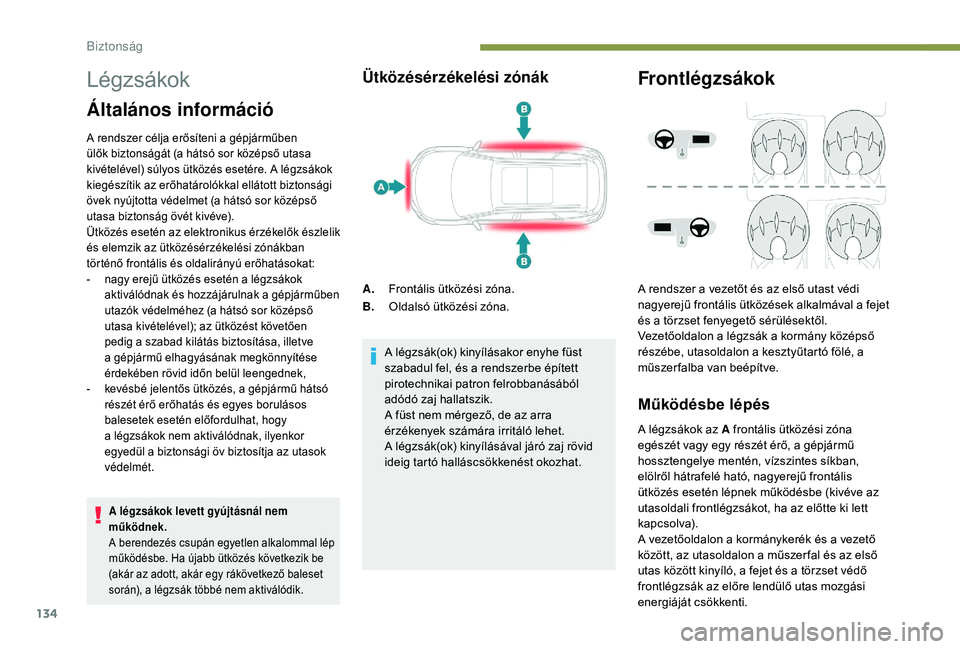 Biztonság

Légzsákok

Általános információ

A rendszer célja erősíteni a gépjárműben ülők biztonságát (a hátsó sor középső utasa kivételével) súlyos ütközés esetére. A légzsákok kiegészítik az erőhatárolókkal ellátott biztonsági övek nyújtotta védelmet (a hátsó sor középső utasa biztonság övét kivéve).
Ütközés esetén az elektronikus érzékelők észlelik és elemzik az ütközésérzékelési zónákban történő frontális és oldalirányú erőhatásokat:
- nagy erejű ütközés esetén a légzsákok aktiválódnak és hozzájárulnak a gépjárműben utazók védelméhez (a hátsó sor középső utasa kivételével); az ütközést követően pedig a szabad kilátás biztosítása, illetve a gépjármű elhagyásának megkönnyítése érdekében rövid időn belül leengednek,
- kevésbé jelentős ütközés, a gépjármű hátsó részét érő erőhatás és egyes borulásos balesetek esetén előfordulhat, hogy a légzsákok nem aktiválódnak, ilyenkor egyedül a biztonsági öv biztosítja az utasok védelmét.

A légzsákok levett gyújtásnál nem működnek.
A berendezés csupán egyetlen alkalommal lép működésbe. Ha újabb ütközés következik be (akár az adott, akár egy rákövetkező baleset során), a légzsák többé nem aktiválódik.

Ütközésérzékelési zónák

B
A
B

A. Frontális ütközési zóna.
B. Oldalsó ütközési zóna.

A légzsák(ok) kinyílásakor enyhe füst szabadul fel, és a rendszerbe épített pirotechnikai patron felrobbanásából adódó zaj hallatszik.
A füst nem mérgező, de az arra érzékenyek számára irritáló lehet.
A légzsák(ok) kinyílásával járó zaj rövid ideig tartó halláscsökkenést okozhat.

Frontlégzsákok

A rendszer a vezetőt és az első utast védi nagyerejű frontális ütközések alkalmával a fejet és a törzset fenyegető sérülésektől.
Vezetőoldalon a légzsák a kormány középső részébe, utasoldalon a kesztyűtartó fölé, a műszerfalba van beépítve.

Működésbe lépés

A légzsákok az A frontális ütközési zóna egészét vagy egy részét érő, a gépjármű hossztengelye mentén, vízszintes síkban, elölről hátrafelé ható, nagyerejű frontális ütközés esetén lépnek működésbe (kivéve az utasoldali frontlégzsákot, ha az előtte ki lett kapcsolva).
A vezetőoldalon a kormánykerék és a vezető között, az utasoldalon a műszerfal és az első utas között kinyíló, a fejet és a törzset védő frontlégzsák az előre lendülő utas mozgási energiáját csökkenti.

134

carmanualsonline.info